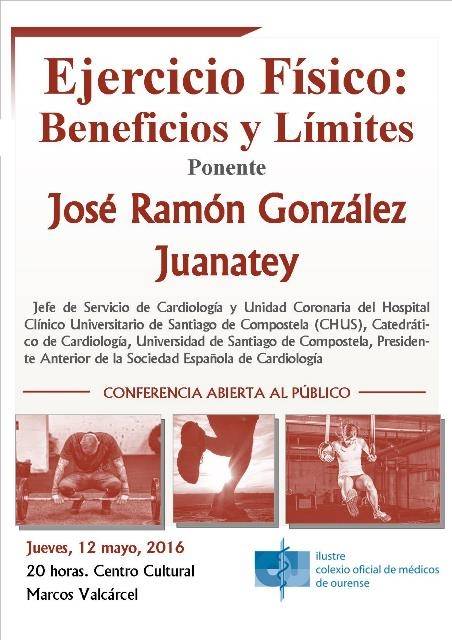 Ejercicio Físico: Beneficios y Límites

Ponente

José Ramón González Juanatey

Jefe de Servicio de Cardiología y Unidad Coronaria del Hospital Clínico Universitario de Santiago de Compostela (CHUS), Catedrático de Cardiología, Universidad de Santiago de Compostela, Presidente Anterior de la Sociedad Española de Cardiología

CONFERENCIA ABIERTA AL PÚBLICO

Jueves, 12 mayo, 2016

20 horas. Centro Cultural Marcos Valcárcel

ilustre colexio oficial de médicos de ourense